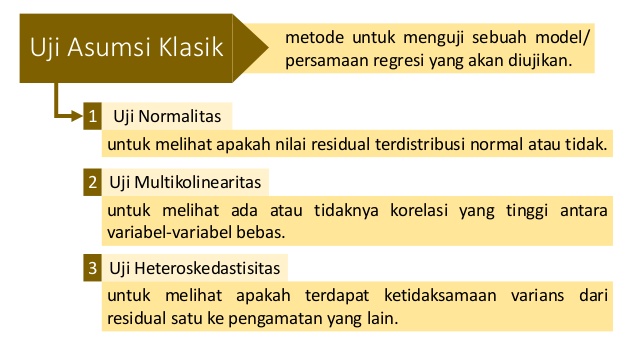 Uji Asumsi Klasik

metode untuk menguji sebuah model/ persamaan regresi yang akan diujikan.

1 Uji Normalitas

untuk melihat apakah nilai residual terdistribusi normal atau tidak.

2 Uji Multikolinearitas

untuk melihat ada atau tidaknya korelasi yang tinggi antara variabel-variabel bebas.

3 Uji Heteroskedastisitas

untuk melihat apakah terdapat ketidaksamaan varians dari residual satu ke pengamatan yang lain.